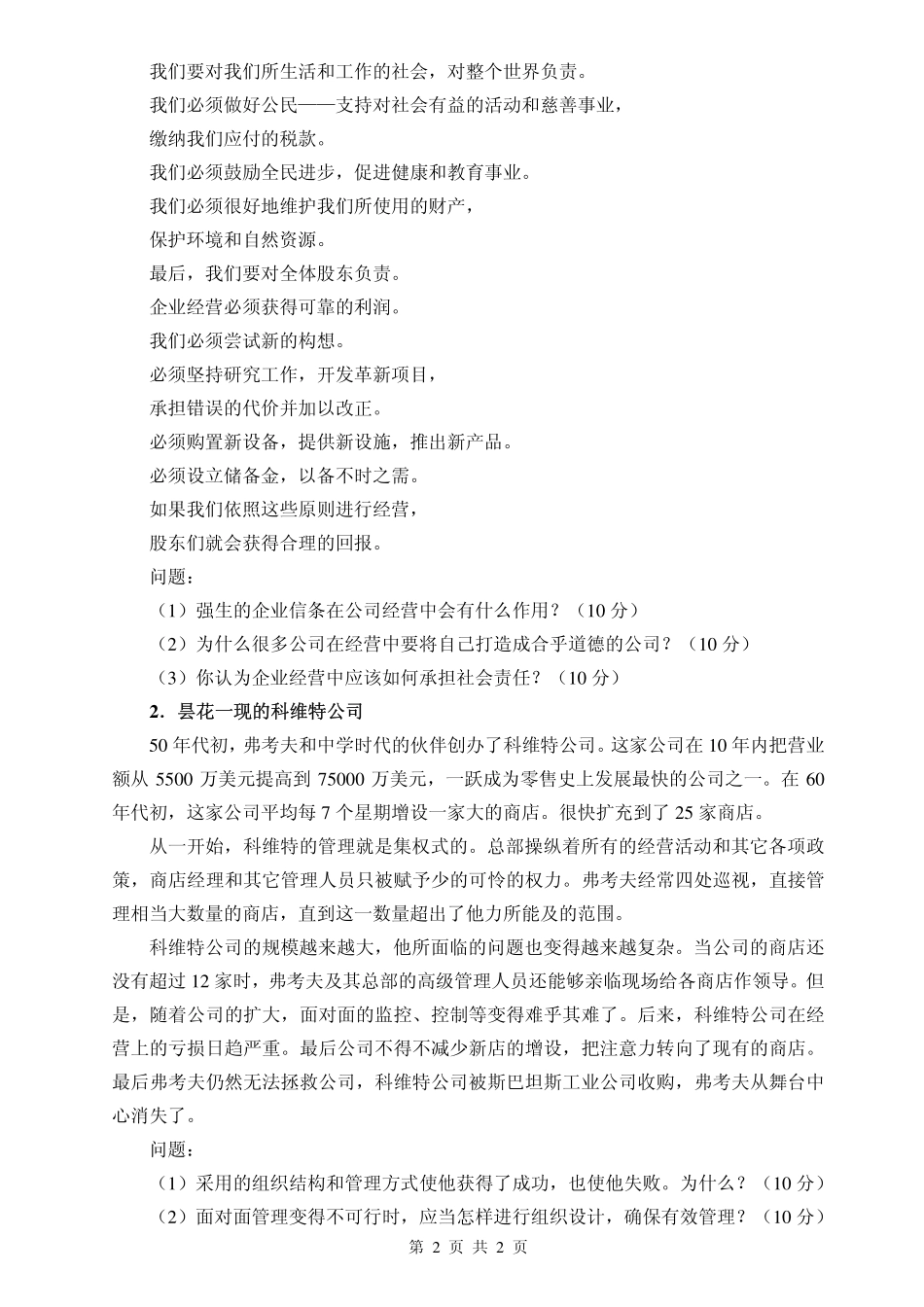 我们要对我们所生活和工作的社会，对整个世界负责。
我们必须做好公民——支持对社会有益的活动和慈善事业，
缴纳我们应付的税款。
我们必须鼓励全民进步，促进健康和教育事业。
我们必须很好地维护我们所使用的财产，
保护环境和自然资源。
最后，我们要对全体股东负责。
企业经营必须获得可靠的利润。
我们必须尝试新的构想。
必须坚持研究工作，开发革新项目，
承担错误的代价并加以改正。
必须购置新设备，提供新设施，推出新产品。
必须设立储备金，以备不时之需。
如果我们依照这些原则进行经营，
股东们就会获得合理的回报。
问题：
（1）强生的企业信条在公司经营中会有什么作用？（10 分）
（2）为什么很多公司在经营中要将自己打造成合乎道德的公司？（10 分）
（3）你认为企业经营中应该如何承担社会责任？（10 分）
2．昙花一现的科维特公司
50 年代初，弗考夫和中学时代的伙伴创办了科维特公司。这家公司在 10 年内把营业额从 5500 万美元提高到 75000 万美元，一跃成为零售史上发展最快的公司之一。在 60 年代初，这家公司平均每 7 个星期增设一家大的商店。很快扩充到了 25 家商店。
从一开始，科维特的管理就是集权式的。总部操纵着所有的经营活动和其它各项政策，商店经理和其它管理人员只被赋予少的可怜的权力。弗考夫经常四处巡视，直接管理相当大数量的商店，直到这一数量超出了他力所能及的范围。
科维特公司的规模越来越大，他所面临的问题也变得越来越复杂。当公司的商店还没有超过 12 家时，弗考夫及其总部的高级管理人员还能够亲临现场给各商店作领导。但是，随着公司的扩大，面对面的监控、控制等变得难乎其难了。后来，科维特公司在经营上的亏损日趋严重。最后公司不得不减少新店的增设，把注意力转向了现有的商店。最后弗考夫仍然无法拯救公司，科维特公司被斯巴坦斯工业公司收购，弗考夫从舞台中心消失了。
问题：
（1）采用的组织结构和管理方式使他获得了成功，也使他失败。为什么？（10 分）
（2）面对面管理变得不可行时，应当怎样进行组织设计，确保有效管理？（10 分）
第 2 页 共 2 页